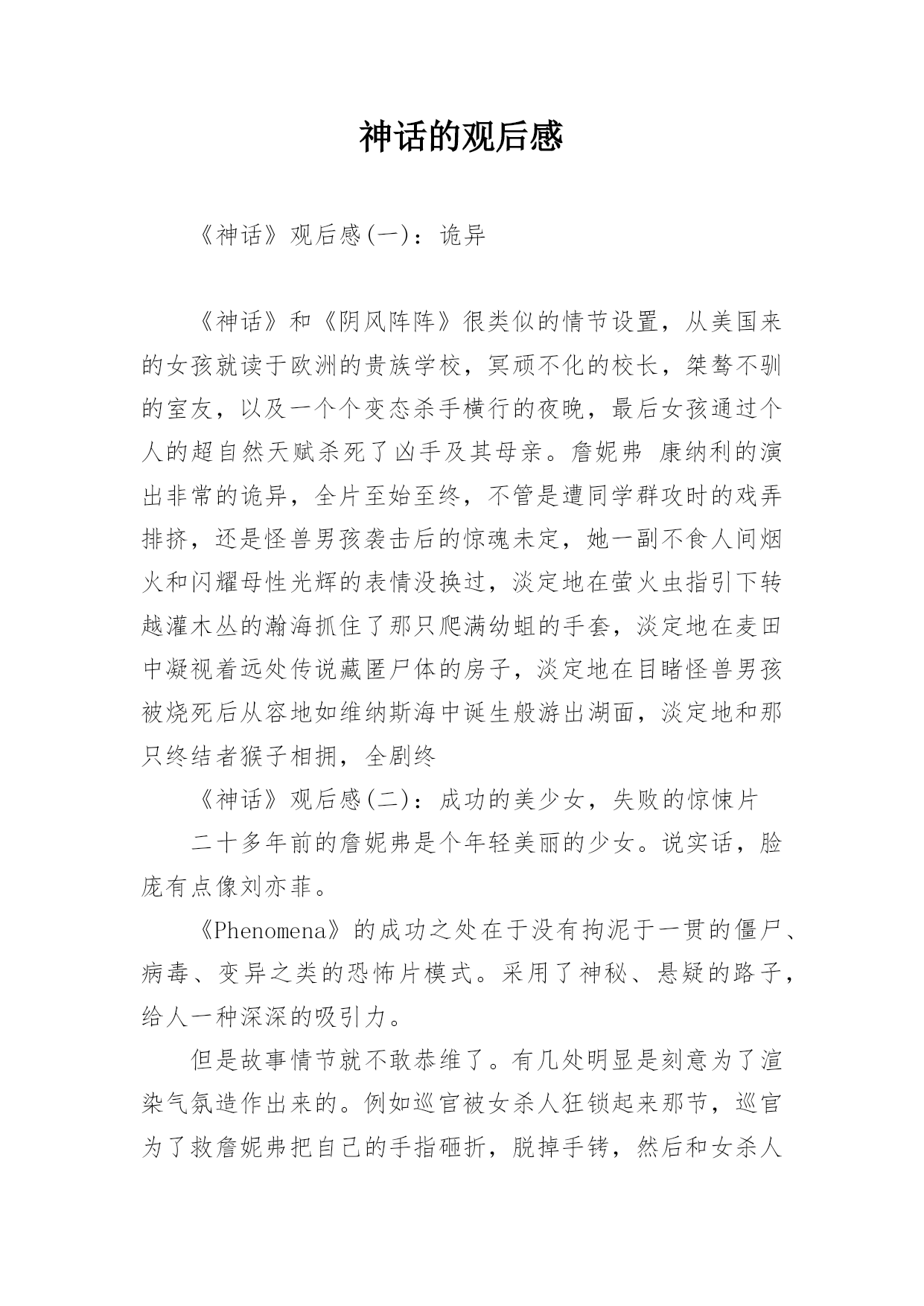 神话的观后感

《神话》观后感(一)：诡异

《神话》和《阴风阵阵》很类似的情节设置，从美国来的女孩就读于欧洲的贵族学校，冥顽不化的校长，桀骜不驯的室友，以及一个个变态杀手横行的夜晚，最后女孩通过个人的超自然天赋杀死了凶手及其母亲。詹妮弗 康纳利的演出非常的诡异，全片至始至终，不管是遭同学群攻时的戏弄排挤，还是怪兽男孩袭击后的惊魂未定，她一副不食人间烟火和闪耀母性光辉的表情没换过，淡定地在萤火虫指引下转越灌木丛的瀚海抓住了那只爬满幼蛆的手套，淡定地在麦田中凝视着远处传说藏匿尸体的房子，淡定地在目睹怪兽男孩被烧死后从容地如维纳斯海中诞生般游出湖面，淡定地和那只终结者猴子相拥，全剧终

《神话》观后感(二)：成功的美少女，失败的惊悚片

二十多年前的詹妮弗是个年轻美丽的少女。说实话，脸庞有点像刘亦菲。

《Phenomena》的成功之处在于没有拘泥于一贯的僵尸、病毒、变异之类的恐怖片模式。采用了神秘、悬疑的路子，给人一种深深的吸引力。

但是故事情节就不敢恭维了。有几处明显是刻意为了渲染气氛造作出来的。例如巡官被女杀人狂锁起来那节，巡官为了救詹妮弗把自己的手指砸折，脱掉手铐，然后和女杀人